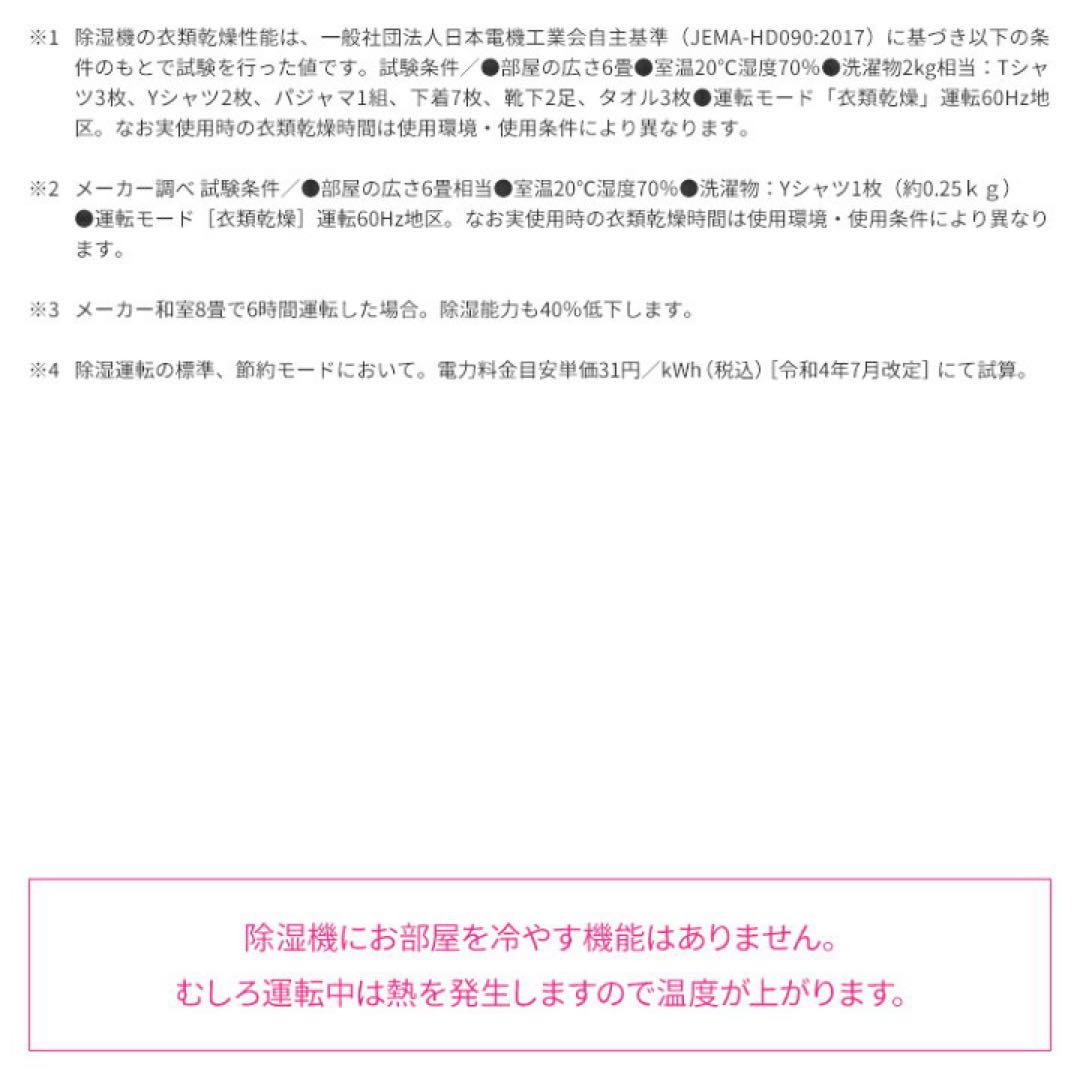 ※1 除湿機の衣類乾燥性能は、一般社団法人日本電機工業会自主基準（JEMA-HD090:2017）に基づき以下の条件のもとで試験を行った値です。試験条件／●部屋の広さ6畳●室温20°C湿度70%●洗濯物2kg相当：Tシャツ3枚、Yシャツ2枚、パジャマ1組、下着7枚、靴下2足、タオル3枚●運転モード「衣類乾燥」運転60Hz地区。なお実使用時の衣類乾燥時間は使用環境・使用条件により異なります。

※2 メーカー調べ 試験条件／●部屋の広さ6畳相当●室温20°C湿度70%●洗濯物：Yシャツ1枚（約0.25ｋｇ）●運転モード［衣類乾燥］運転60Hz地区。なお実使用時の衣類乾燥時間は使用環境・使用条件により異なります。

※3 メーカー和室8畳で6時間運転した場合。除湿能力も40%低下します。

※4 除湿運転の標準、節約モードにおいて。電力料金目安単価31円／kWh（税込）［令和4年7月改定］にて試算。

除湿機にお部屋を冷やす機能はありません。
むしろ運転中は熱を発生しますので温度が上がります。